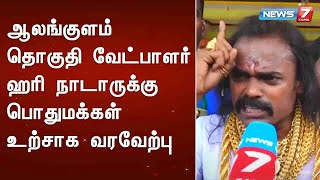 ஆலங்குளம் தொகுதி வேட்பாளர் ஹரி நாடாருக்கு பொதுமக்கள் உற்சாக வரவேற்பு

NEWS 7 TAMIL

NEWS 7